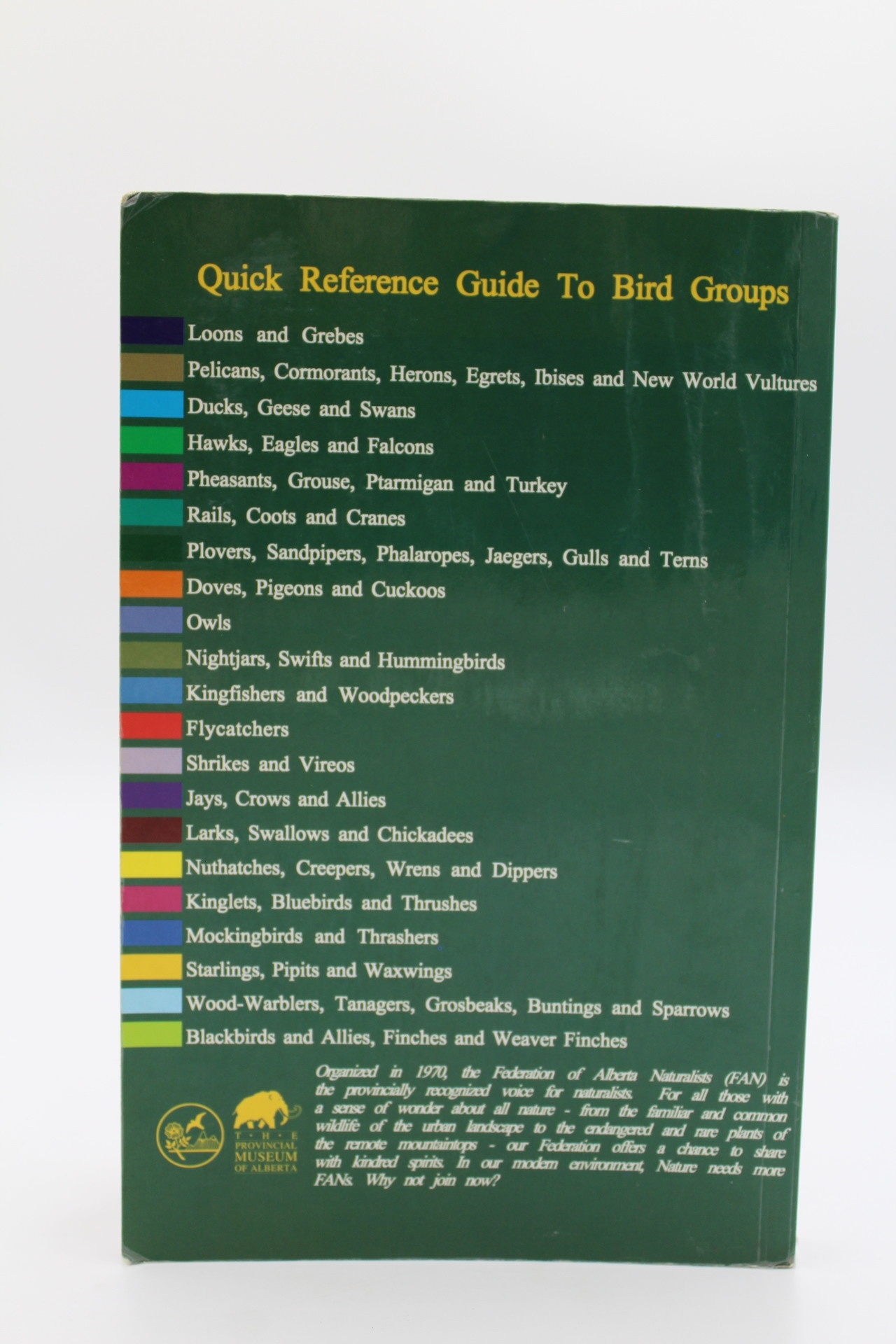 Quick Reference Guide To Bird Groups

Loons and Grebes

Pelicans, Cormorants, Herons, Egrets, Ibises and New World Vultures

Ducks, Geese and Swans

Hawks, Eagles and Falcons

Pheasants, Grouse, Ptarmigan and Turkey

Rails, Coots and Cranes

Plovers, Sandpipers, Phalaropes, Jaegers, Gulls and Terns

Doves, Pigeons and Cuckoos

Owls

Nightjars, Swifts and Hummingbirds

Kingfishers and Woodpeckers

Flycatchers

Shrikes and Vireos

Jays, Crows and Allies

Larks, Swallows and Chickadees

Nuthatches, Creepers, Wrens and Dippers

Kinglets, Bluebirds and Thrushes

Mockingbirds and Thrashers

Starlings, Pipits and Waxwings

Wood-Warblers, Tanagers, Grosbeaks, Buntings and Sparrows

Blackbirds and Allies, Finches and Weaver Finches

THE PROVINCIAL MUSEUM OF ALBERTA

Organized in 1970, the Federation of Alberta Naturalists (FAN) is the provincially recognized voice for naturalists. For all those with a sense of wonder about all nature - from the familiar and common wildlife of the urban landscape to the endangered and rare plants of the remote mountaintops - our Federation offers a chance to share with kindred spirits. In our modern environment, Nature needs more FANs. Why not join now?